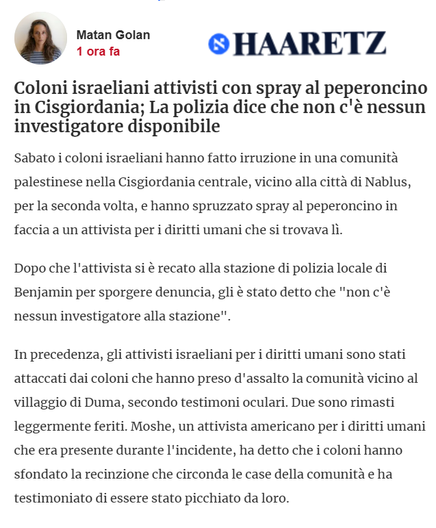 Matan Golan
1 ora fa

HAARETZ

Coloni israeliani attivisti con spray al peperoncino in Cisgiordania; La polizia dice che non c'è nessun investigatore disponibile

Sabato i coloni israeliani hanno fatto irruzione in una comunità palestinese nella Cisgiordania centrale, vicino alla città di Nablus, per la seconda volta, e hanno spruzzato spray al peperoncino in faccia a un attivista per i diritti umani che si trovava lì.

Dopo che l'attivista si è recato alla stazione di polizia locale di Benjamin per sporgere denuncia, gli è stato detto che "non c'è nessun investigatore alla stazione".

In precedenza, gli attivisti israeliani per i diritti umani sono stati attaccati dai coloni che hanno preso d'assalto la comunità vicino al villaggio di Duma, secondo testimoni oculari. Due sono rimasti leggermente feriti. Moshe, un attivista americano per i diritti umani che era presente durante l'incidente, ha detto che i coloni hanno sfondato la recinzione che circonda le case della comunità e ha testimoniato di essere stato picchiato da loro.